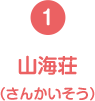 1

山海荘

(さんかいそう)